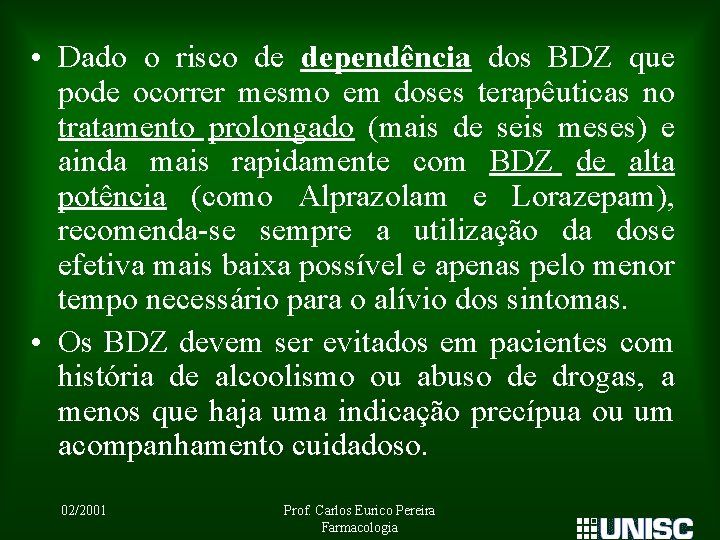 • Dado o risco de dependência dos BDZ que pode ocorrer mesmo em doses terapêuticas no tratamento prolongado (mais de seis meses) e ainda mais rapidamente com BDZ de alta potência (como Alprazolam e Lorazepam), recomenda-se sempre a utilização da dose efetiva mais baixa possível e apenas pelo menor tempo necessário para o alívio dos sintomas.

• Os BDZ devem ser evitados em pacientes com história de alcoolismo ou abuso de drogas, a menos que haja uma indicação precípua ou um acompanhamento cuidadoso.

02/2001

Prof. Carlos Eurico Pereira
Farmacologia

UNISC